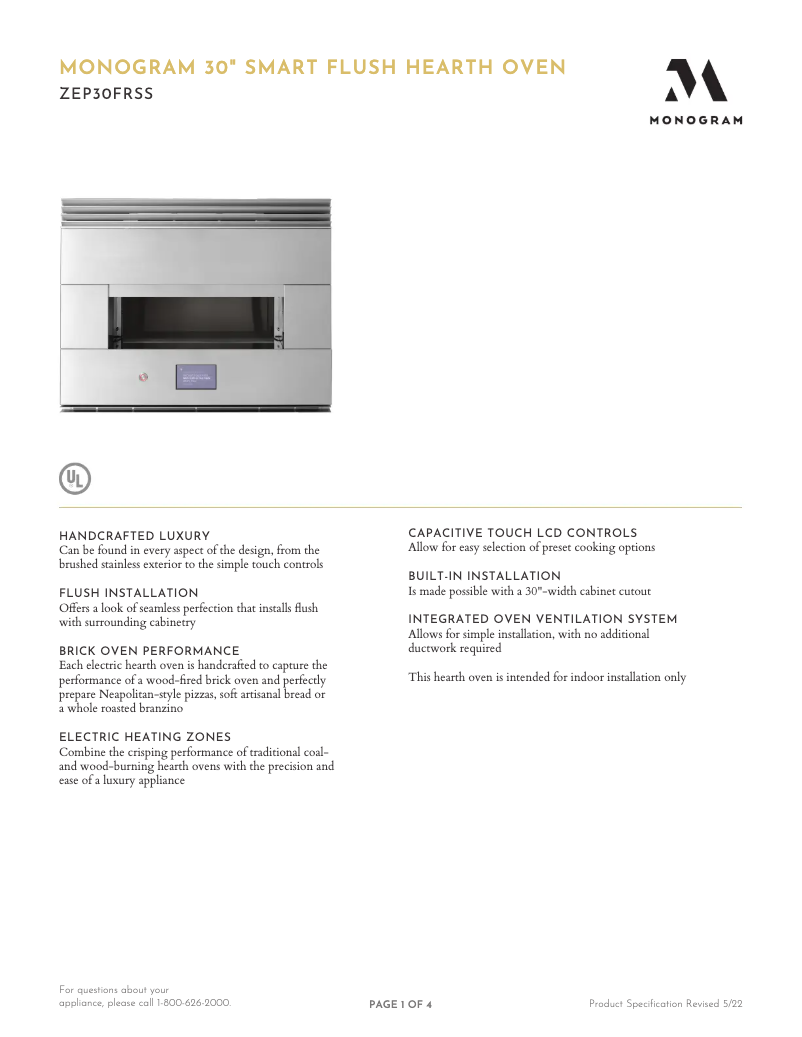 MONOGRAM 30" SMART FLUSH HEARTH OVEN
ZEP30FRSS

MONOGRAM

UL

HANDCRAFTED LUXURY
Can be found in every aspect of the design, from the brushed stainless exterior to the simple touch controls

FLUSH INSTALLATION
Offers a look of seamless perfection that installs flush with surrounding cabinetry

BRICK OVEN PERFORMANCE
Each electric hearth oven is handcrafted to capture the performance of a wood-fired brick oven and perfectly prepare Neapolitan-style pizzas, soft artisanal bread or a whole roasted branzino

ELECTRIC HEATING ZONES
Combine the crisping performance of traditional coal- and wood-burning hearth ovens with the precision and ease of a luxury appliance

CAPACITIVE TOUCH LCD CONTROLS
Allow for easy selection of preset cooking options

BUILT-IN INSTALLATION
Is made possible with a 30"-width cabinet cutout

INTEGRATED OVEN VENTILATION SYSTEM
Allows for simple installation, with no additional ductwork required

This hearth oven is intended for indoor installation only

For questions about your appliance, please call 1-800-626-2000.

PAGE 1 OF 4

Product Specification Revised 5/22